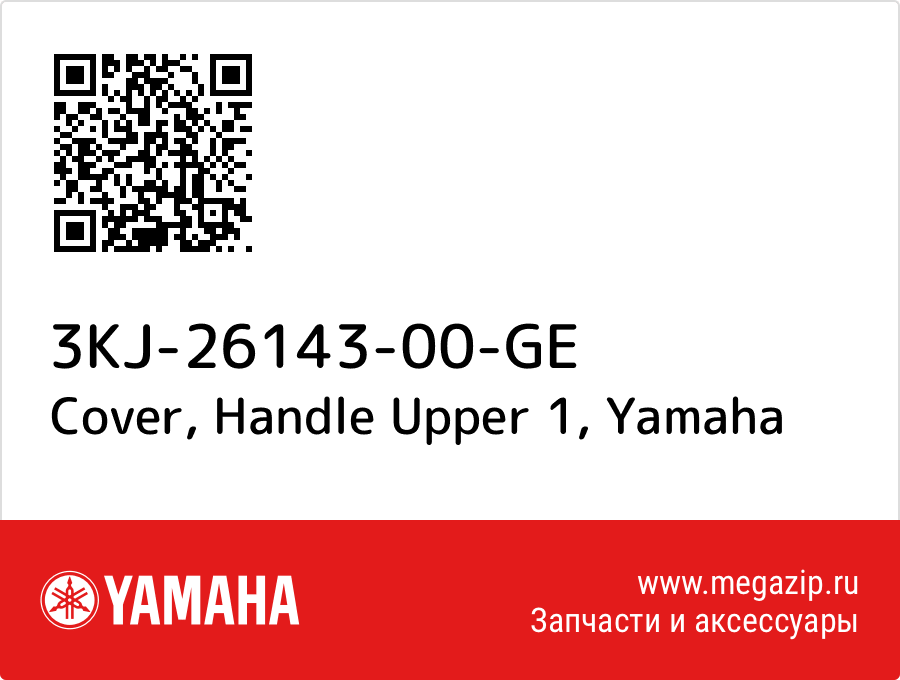 3KJ-26143-00-GE
Cover, Handle Upper 1, Yamaha

YAMAHA

www.megazip.ru
Запчасти и аксессуары